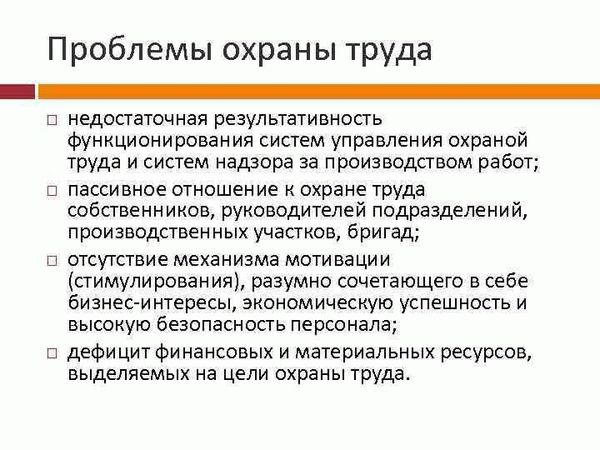 Проблемы охраны труда

□ недостаточная результативность функционирования систем управления охраной труда и систем надзора за производством работ;

□ пассивное отношение к охране труда собственников, руководителей подразделений, производственных участков, бригад;

□ отсутствие механизма мотивации (стимулирования), разумно сочетающего в себе бизнес-интересы, экономическую успешность и высокую безопасность персонала;

□ дефицит финансовых и материальных ресурсов, выделяемых на цели охраны труда.